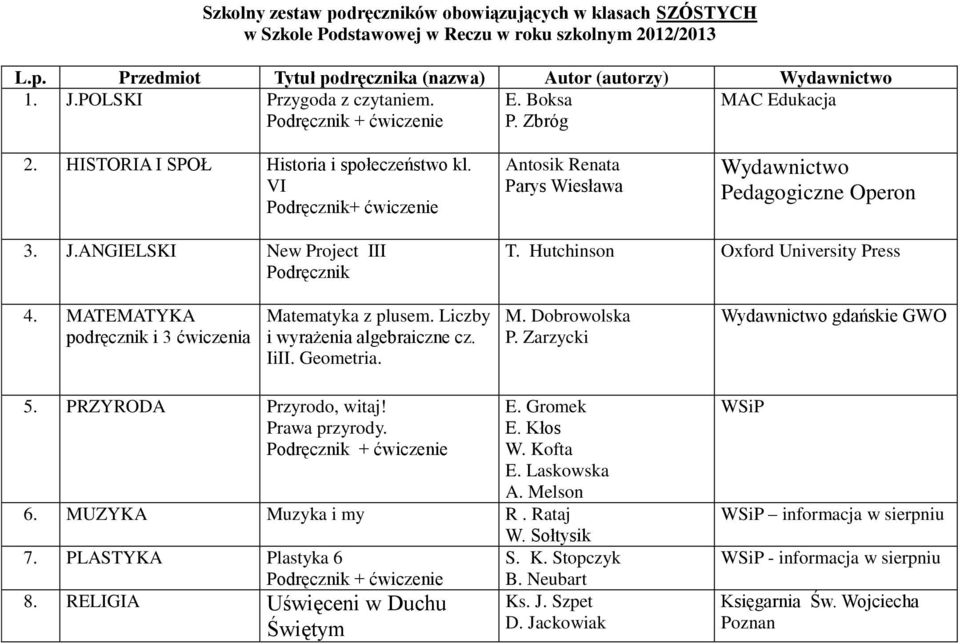 Szkolny zestaw podręczników obowiązujących w klasach SZÓSTYCH
w Szkole Podstawowej w Reczu w roku szkolnym 2012/2013

| L.p. | Przedmiot | Tytuł podręcznika (nazwa) | Autor (autorzy) | Wydawnictwo |
|---|---|---|---|---|
| 1. | J.POLSKI | Przygoda z czytaniem. Podręcznik + ćwiczenie | E. Boksa P. Zbróg | MAC Edukacja |
| 2. | HISTORIA I SPOŁ | Historia i społeczeństwo kl. VI Podręcznik+ ćwiczenie | Antosik Renata Parys Wiesława | Wydawnictwo Pedagogiczne Operon |
| 3. | J.ANGIELSKI | New Project III Podręcznik | T. Hutchinson | Oxford University Press |
| 4. | MATEMATYKA podręcznik i 3 ćwiczenia | Matematyka z plusem. Liczby i wyrażenia algebraiczne cz. IiII. Geometria. | M. Dobrowolska P. Zarzycki | Wydawnictwo gdańskie GWO |
| 5. | PRZYRODA | Przyrodo, witaj! Prawa przyrody. Podręcznik + ćwiczenie | E. Gromek E. Kłos W. Kofta E. Laskowska A. Melson | WSiP |
| 6. | MUZYKA | Muzyka i my | R . Rataj W. Sołtysik | WSiP – informacja w sierpniu |
| 7. | PLASTYKA | Plastyka 6 Podręcznik + ćwiczenie | S. K. Stopczyk B. Neubart | WSiP - informacja w sierpniu |
| 8. | RELIGIA | Uświęceni w Duchu Świętym | Ks. J. Szpet D. Jackowiak | Księgarnia Św. Wojciecha Poznan |